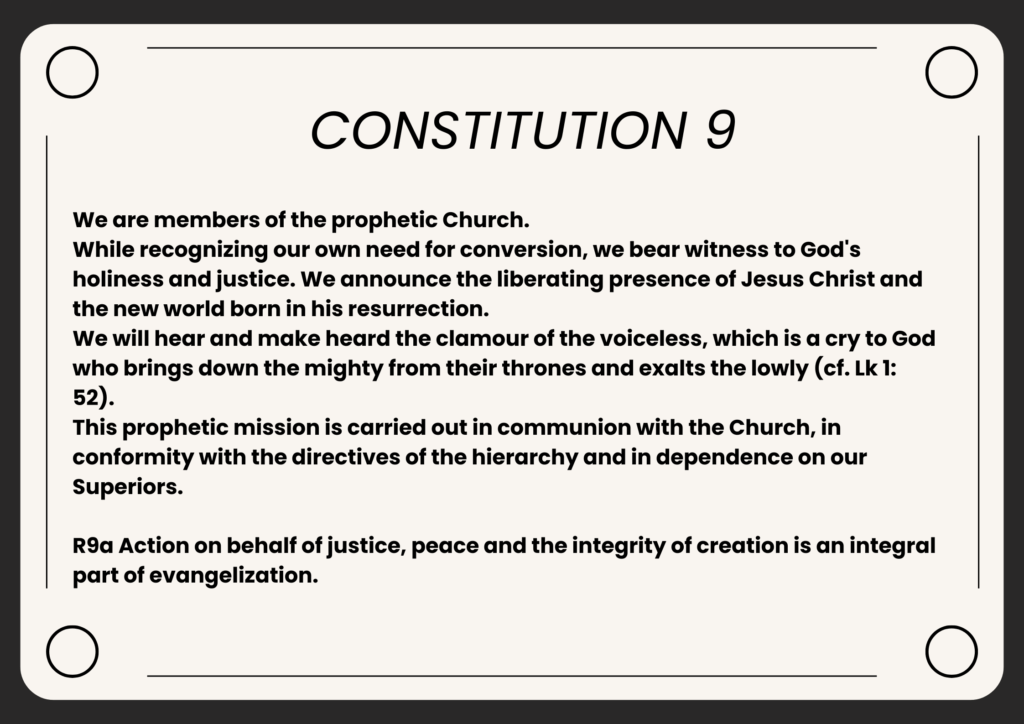 CONSTITUTION 9

We are members of the prophetic Church.
While recognizing our own need for conversion, we bear witness to God's holiness and justice. We announce the liberating presence of Jesus Christ and the new world born in his resurrection.
We will hear and make heard the clamour of the voiceless, which is a cry to God who brings down the mighty from their thrones and exalts the lowly (cf. Lk 1: 52).
This prophetic mission is carried out in communion with the Church, in conformity with the directives of the hierarchy and in dependence on our Superiors.

R9a Action on behalf of justice, peace and the integrity of creation is an integral part of evangelization.